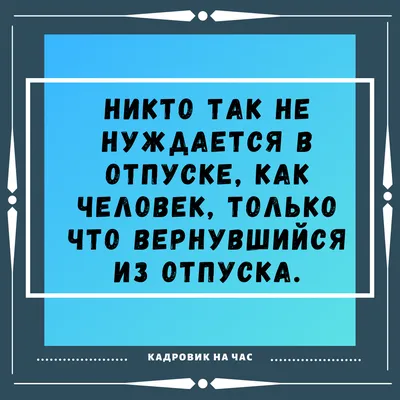 НИКТО ТАК НЕ НУЖДАЕТСЯ В ОТПУСКЕ, КАК ЧЕЛОВЕК, ТОЛЬКО ЧТО ВЕРНУВШИЙСЯ ИЗ ОТПУСКА.

КАДРОВИК НА ЧАС